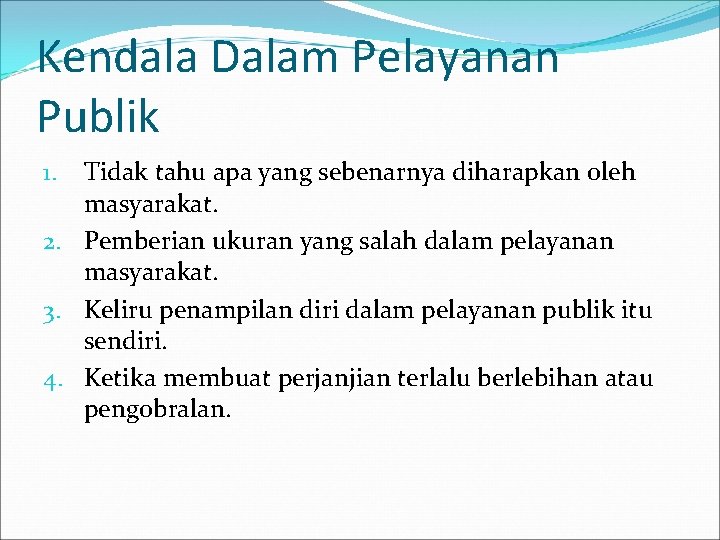 Kendala Dalam Pelayanan Publik

1. Tidak tahu apa yang sebenarnya diharapkan oleh masyarakat.
2. Pemberian ukuran yang salah dalam pelayanan masyarakat.
3. Keliru penampilan diri dalam pelayanan publik itu sendiri.
4. Ketika membuat perjanjian terlalu berlebihan atau pengobralan.